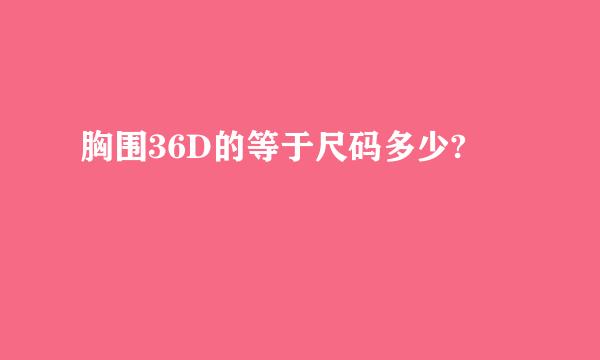 胸围36D的等于尺码多少?